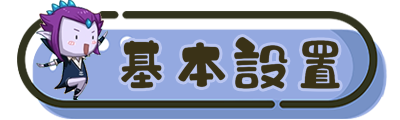 基本設置